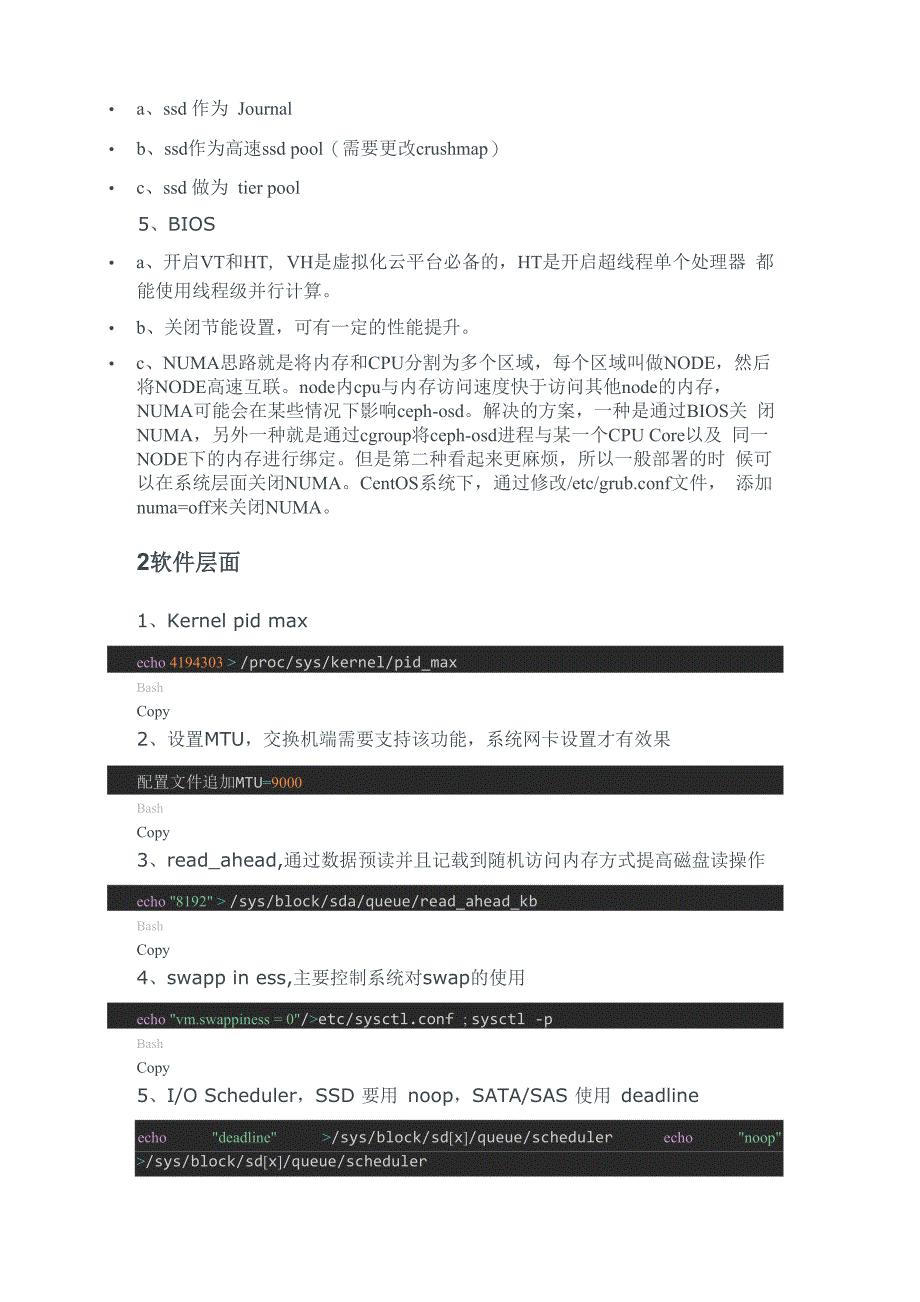 • a、ssd 作为 Journal

• b、ssd作为高速ssd pool（需要更改crushmap）

• c、ssd 做为 tier pool

5、BIOS

• a、开启VT和HT，VH是虚拟化云平台必备的，HT是开启超线程单个处理器 都能使用线程级并行计算。

• b、关闭节能设置，可有一定的性能提升。

• c、NUMA思路就是将内存和CPU分割为多个区域，每个区域叫做NODE，然后将NODE高速互联。node内cpu与内存访问速度快于访问其他node的内存，NUMA可能会在某些情况下影响ceph-osd。解决的方案，一种是通过BIOS关 闭NUMA，另外一种就是通过cgroup将ceph-osd进程与某一个CPU Core以及 同一NODE下的内存进行绑定。但是第二种看起来更麻烦，所以一般部署的时 候可以在系统层面关闭NUMA。CentOS系统下，通过修改/etc/grub.conf文件， 添加numa=off来关闭NUMA。

2软件层面

1、Kernel pid max

echo 4194303 > /proc/sys/kernel/pid_max

Bash

Copy

2、设置MTU，交换机端需要支持该功能，系统网卡设置才有效果

配置文件追加MTU=9000

Bash

Copy

3、read_ahead,通过数据预读并且记载到随机访问内存方式提高磁盘读操作

echo "8192" > /sys/block/sda/queue/read_ahead_kb

Bash

Copy

4、swapp in ess,主要控制系统对swap的使用

echo "vm.swappiness = 0"/>etc/sysctl.conf ; sysctl -p

Bash

Copy

5、I/O Scheduler，SSD 要用 noop，SATA/SAS 使用 deadline

echo "deadline" >/sys/block/sd[x]/queue/scheduler echo "noop" >/sys/block/sd[x]/queue/scheduler